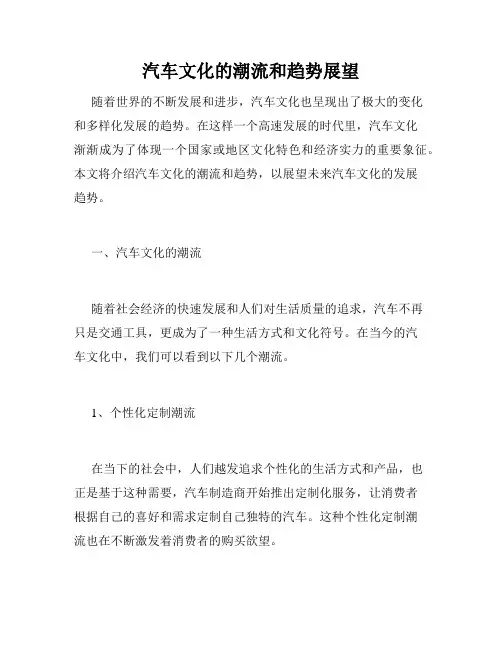 汽车文化的潮流和趋势展望

随着世界的不断发展和进步，汽车文化也呈现出了极大的变化和多样化发展的趋势。在这样一个高速发展的时代里，汽车文化渐渐成为了体现一个国家或地区文化特色和经济实力的重要象征。本文将介绍汽车文化的潮流和趋势，以展望未来汽车文化的发展趋势。

一、汽车文化的潮流

随着社会经济的快速发展和人们对生活质量的追求，汽车不再只是交通工具，更成为了一种生活方式和文化符号。在当今的汽车文化中，我们可以看到以下几个潮流。

1、个性化定制潮流

在当下的社会中，人们越发追求个性化的生活方式和产品，也正是基于这种需要，汽车制造商开始推出定制化服务，让消费者根据自己的喜好和需求定制自己独特的汽车。这种个性化定制潮流也在不断激发着消费者的购买欲望。